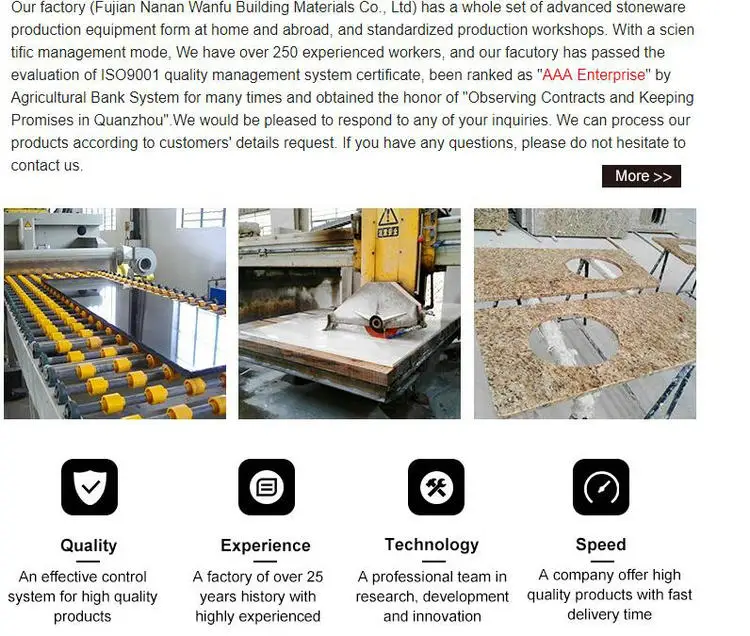 Our factory (Fujian Nanan Wanfu Building Materials Co., Ltd) has a whole set of advanced stoneware production equipment form at home and abroad, and standardized production workshops. With a scien tific management mode, We have over 250 experienced workers, and our facutory has passed the evaluation of ISO9001 quality management system certificate, been ranked as "AAA Enterprise" by Agricultural Bank System for many times and obtained the honor of "Observing Contracts and Keeping Promises in Quanzhou".We would be pleased to respond to any of your inquiries. We can process our products according to customers' details request. If you have any questions, please do not hesitate to contact us.

More >>

Quality

An effective control system for high quality products

Experience

A factory of over 25 years history with highly experienced

Technology

A professional team in research, development and innovation

Speed

A company offer high quality products with fast delivery time